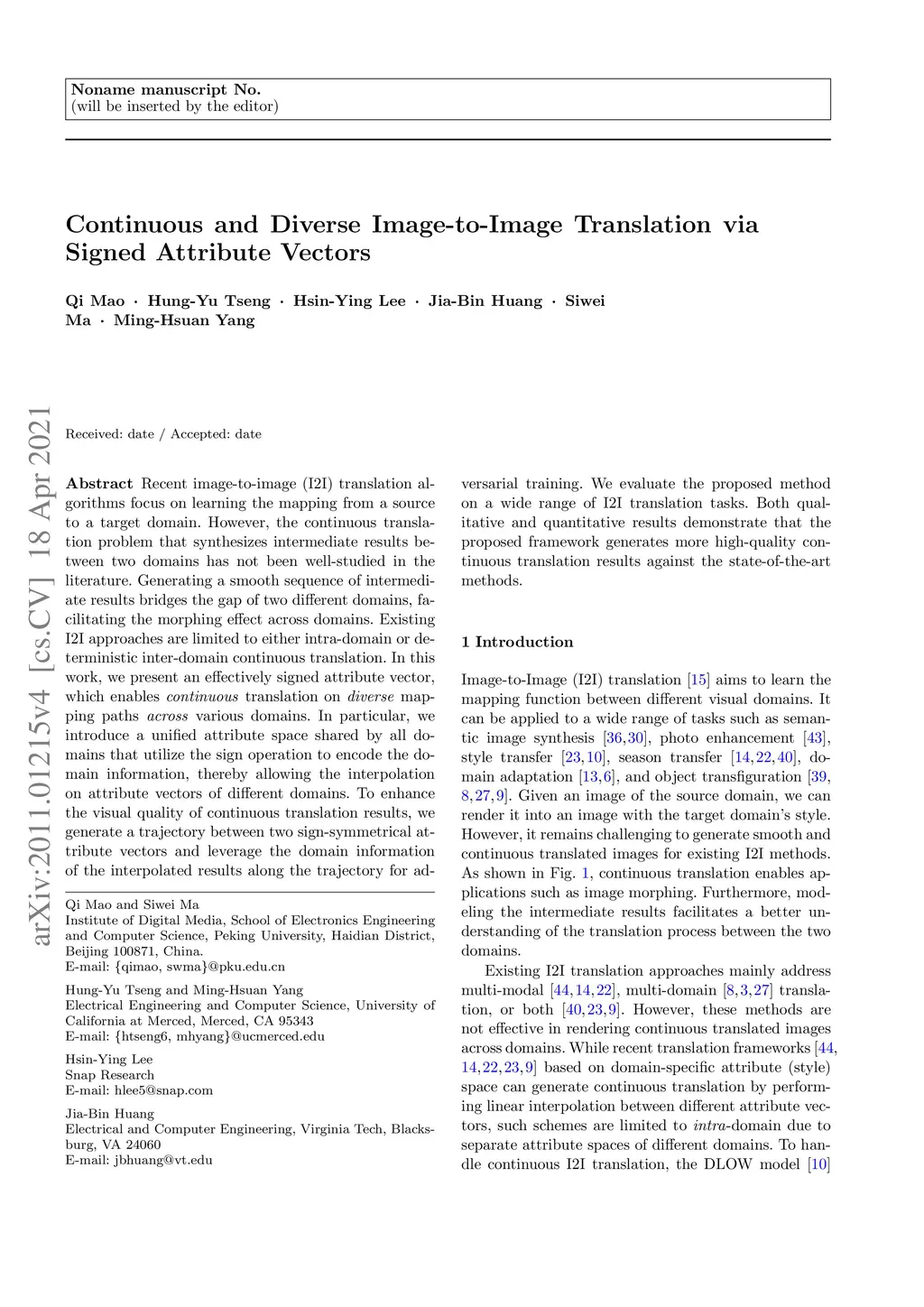 Noname manuscript No.
(will be inserted by the editor)

Continuous and Diverse Image-to-Image Translation via Signed Attribute Vectors

Qi Mao · Hung-Yu Tseng · Hsin-Ying Lee · Jia-Bin Huang · Siwei Ma · Ming-Hsuan Yang

arXiv:2011.01215v4 [cs.CV] 18 Apr 2021

Received: date / Accepted: date

Abstract Recent image-to-image (I2I) translation algorithms focus on learning the mapping from a source to a target domain. However, the continuous translation problem that synthesizes intermediate results between two domains has not been well-studied in the literature. Generating a smooth sequence of intermediate results bridges the gap of two different domains, facilitating the morphing effect across domains. Existing I2I approaches are limited to either intra-domain or deterministic inter-domain continuous translation. In this work, we present an effectively signed attribute vector, which enables continuous translation on diverse mapping paths across various domains. In particular, we introduce a unified attribute space shared by all domains that utilize the sign operation to encode the domain information, thereby allowing the interpolation on attribute vectors of different domains. To enhance the visual quality of continuous translation results, we generate a trajectory between two sign-symmetrical attribute vectors and leverage the domain information of the interpolated results along the trajectory for adversarial training. We evaluate the proposed method on a wide range of I2I translation tasks. Both qualitative and quantitative results demonstrate that the proposed framework generates more high-quality continuous translation results against the state-of-the-art methods.

Qi Mao and Siwei Ma
Institute of Digital Media, School of Electronics Engineering and Computer Science, Peking University, Haidian District, Beijing 100871, China.
E-mail: {qimao, swma}@pku.edu.cn

Hung-Yu Tseng and Ming-Hsuan Yang
Electrical Engineering and Computer Science, University of California at Merced, Merced, CA 95343
E-mail: {htseng6, mhyang}@ucmerced.edu

Hsin-Ying Lee
Snap Research
E-mail: hlee5@snap.com

Jia-Bin Huang
Electrical and Computer Engineering, Virginia Tech, Blacksburg, VA 24060
E-mail: jbhuang@vt.edu

1 Introduction

Image-to-Image (I2I) translation [15] aims to learn the mapping function between different visual domains. It can be applied to a wide range of tasks such as semantic image synthesis [36,30], photo enhancement [43], style transfer [23,10], season transfer [14,22,40], domain adaptation [13,6], and object transfiguration [39, 8,27,9]. Given an image of the source domain, we can render it into an image with the target domain's style. However, it remains challenging to generate smooth and continuous translated images for existing I2I methods. As shown in Fig. 1, continuous translation enables applications such as image morphing. Furthermore, modeling the intermediate results facilitates a better understanding of the translation process between the two domains.

Existing I2I translation approaches mainly address multi-modal [44,14,22], multi-domain [8,3,27] translation, or both [40,23,9]. However, these methods are not effective in rendering continuous translated images across domains. While recent translation frameworks [44, 14,22,23,9] based on domain-specific attribute (style) space can generate continuous translation by performing linear interpolation between different attribute vectors, such schemes are limited to intra-domain due to separate attribute spaces of different domains. To handle continuous I2I translation, the DLOW model [10]